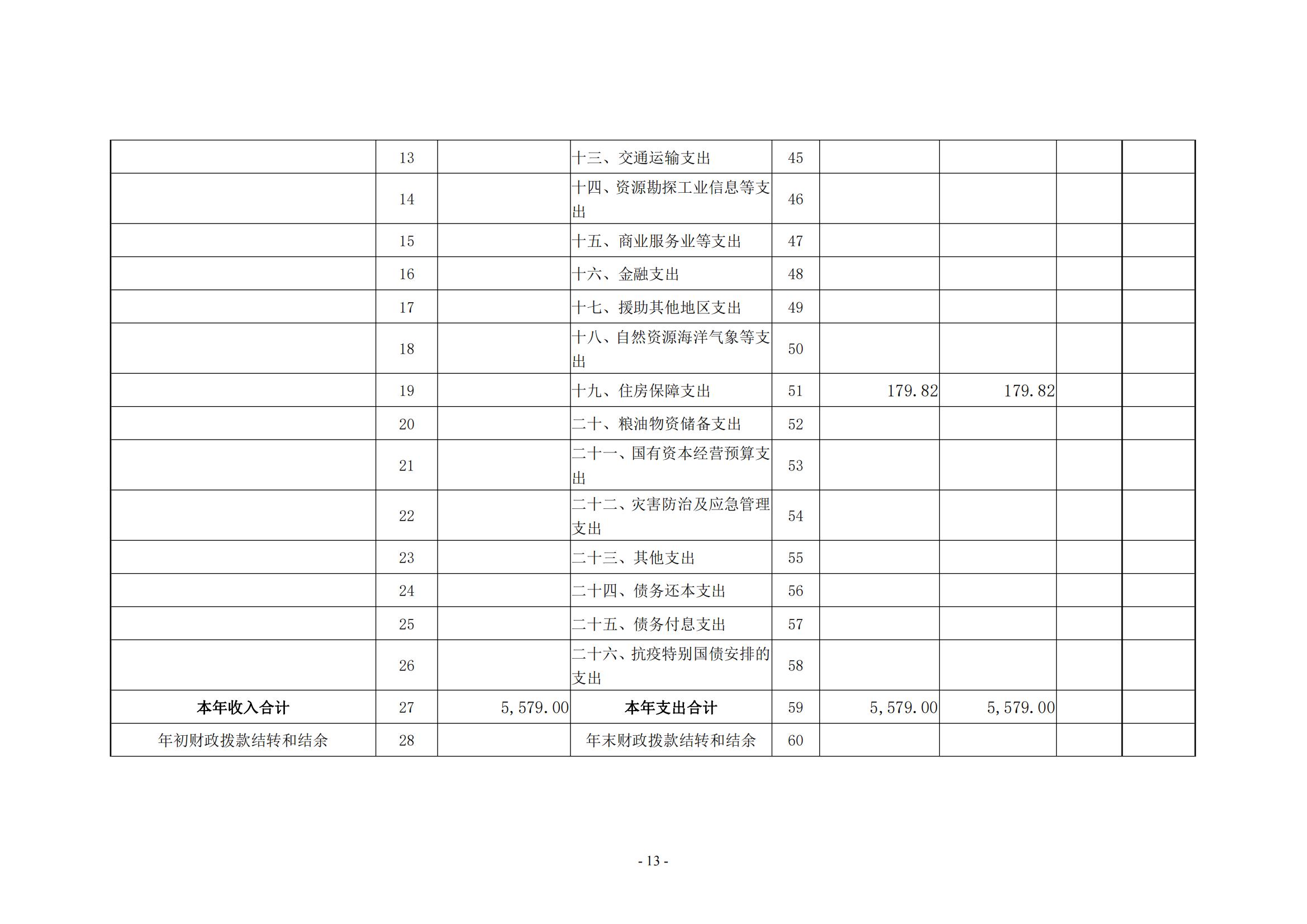 |  |  |  |  |  |  |  |  |  |
|---|---|---|---|---|---|---|---|---|
|  | 13 |  | 十三、交通运输支出 | 45 |  |  |  |  |
|  | 14 |  | 十四、资源勘探工业信息等支出 | 46 |  |  |  |  |
|  | 15 |  | 十五、商业服务业等支出 | 47 |  |  |  |  |
|  | 16 |  | 十六、金融支出 | 48 |  |  |  |  |
|  | 17 |  | 十七、援助其他地区支出 | 49 |  |  |  |  |
|  | 18 |  | 十八、自然资源海洋气象等支出 | 50 |  |  |  |  |
|  | 19 |  | 十九、住房保障支出 | 51 | 179.82 | 179.82 |  |  |
|  | 20 |  | 二十、粮油物资储备支出 | 52 |  |  |  |  |
|  | 21 |  | 二十一、国有资本经营预算支出 | 53 |  |  |  |  |
|  | 22 |  | 二十二、灾害防治及应急管理支出 | 54 |  |  |  |  |
|  | 23 |  | 二十三、其他支出 | 55 |  |  |  |  |
|  | 24 |  | 二十四、债务还本支出 | 56 |  |  |  |  |
|  | 25 |  | 二十五、债务付息支出 | 57 |  |  |  |  |
|  | 26 |  | 二十六、抗疫特别国债安排的支出 | 58 |  |  |  |  |
| 本年收入合计 | 27 | 5,579.00 | 本年支出合计 | 59 | 5,579.00 | 5,579.00 |  |  |
| 年初财政拨款结转和结余 | 28 |  | 年末财政拨款结转和结余 | 60 |  |  |  |  |

- 13 -